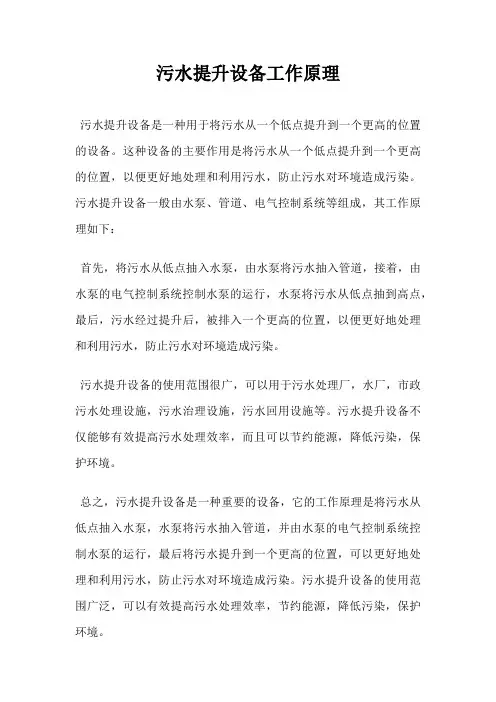 污水提升设备工作原理

污水提升设备是一种用于将污水从一个低点提升到一个更高的位置的设备。这种设备的主要作用是将污水从一个低点提升到一个更高的位置，以便更好地处理和利用污水，防止污水对环境造成污染。污水提升设备一般由水泵、管道、电气控制系统等组成，其工作原理如下：

首先，将污水从低点抽入水泵，由水泵将污水抽入管道，接着，由水泵的电气控制系统控制水泵的运行，水泵将污水从低点抽到高点，最后，污水经过提升后，被排入一个更高的位置，以便更好地处理和利用污水，防止污水对环境造成污染。

污水提升设备的使用范围很广，可以用于污水处理厂，水厂，市政污水处理设施，污水治理设施，污水回用设施等。污水提升设备不仅能够有效提高污水处理效率，而且可以节约能源，降低污染，保护环境。

总之，污水提升设备是一种重要的设备，它的工作原理是将污水从低点抽入水泵，水泵将污水抽入管道，并由水泵的电气控制系统控制水泵的运行，最后将污水提升到一个更高的位置，可以更好地处理和利用污水，防止污水对环境造成污染。污水提升设备的使用范围广泛，可以有效提高污水处理效率，节约能源，降低污染，保护环境。